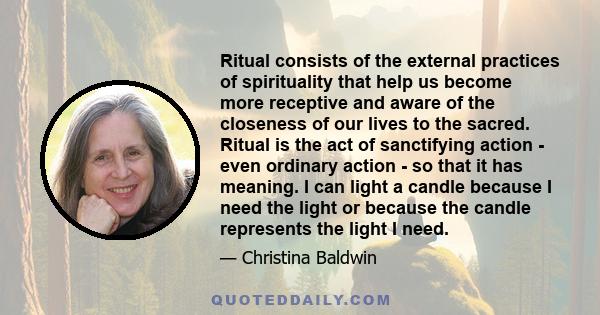 Ritual consists of the external practices of spirituality that help us become more receptive and aware of the closeness of our lives to the sacred. Ritual is the act of sanctifying action - even ordinary action - so that it has meaning. I can light a candle because I need the light or because the candle represents the light I need.

— Christina Baldwin

QUOTEDDAILY.COM